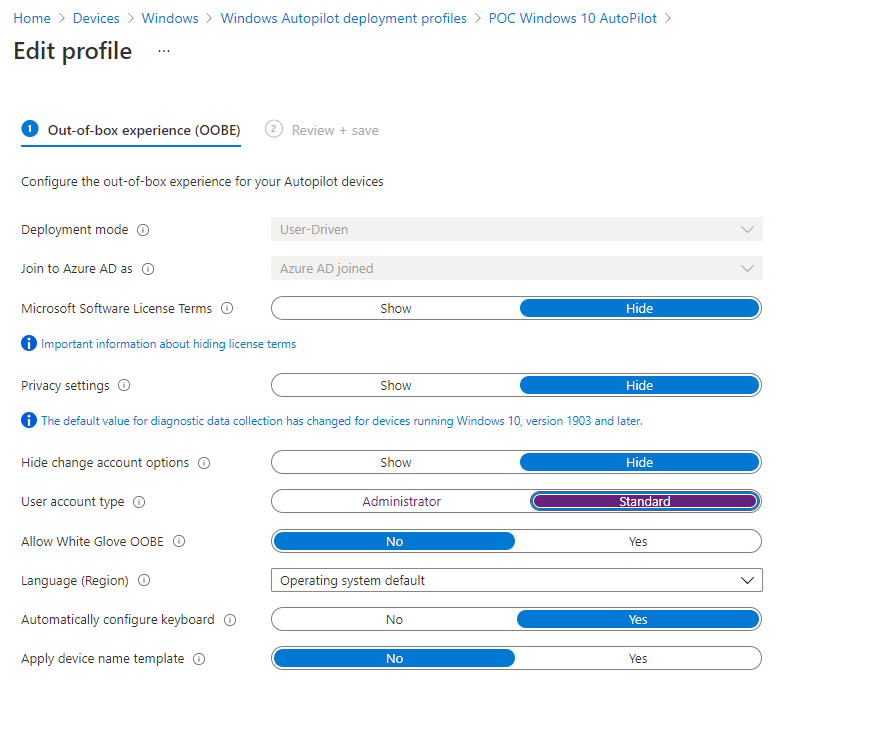 Home > Devices > Windows > Windows Autopilot deployment profiles > POC Windows 10 AutoPilot >

Edit profile ...

1 Out-of-box experience (OOBE) 2 Review + save

Configure the out-of-box experience for your Autopilot devices

Deployment mode User-Driven

Join to Azure AD as Azure AD joined

Microsoft Software License Terms Show Hide

Important information about hiding license terms

Privacy settings Show Hide

The default value for diagnostic data collection has changed for devices running Windows 10, version 1903 and later.

Hide change account options Show Hide

User account type Administrator Standard

Allow White Glove OOBE No Yes

Language (Region) Operating system default

Automatically configure keyboard No Yes

Apply device name template No Yes